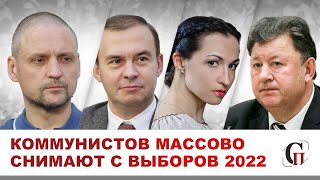 КОММУНИСТОВ МАССОВО СНИМАЮТ С ВЫБОРОВ 2022

СП